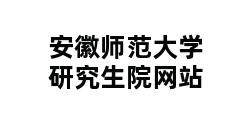 安徽师范大学
研究生院网站